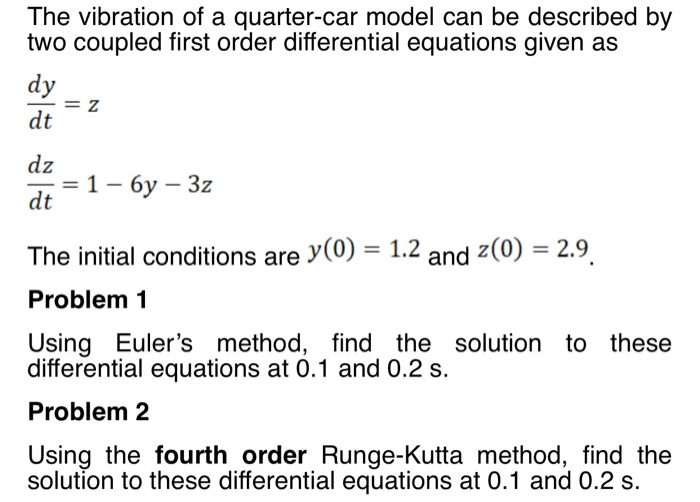 The vibration of a quarter-car model can be described by two coupled first order differential equations given as

$\frac{dy}{dt} = z$

$\frac{dz}{dt} = 1 - 6y - 3z$

The initial conditions are $y(0) = 1.2$ and $z(0) = 2.9$.

Problem 1

Using Euler's method, find the solution to these differential equations at 0.1 and 0.2 s.

Problem 2

Using the fourth order Runge-Kutta method, find the solution to these differential equations at 0.1 and 0.2 s.